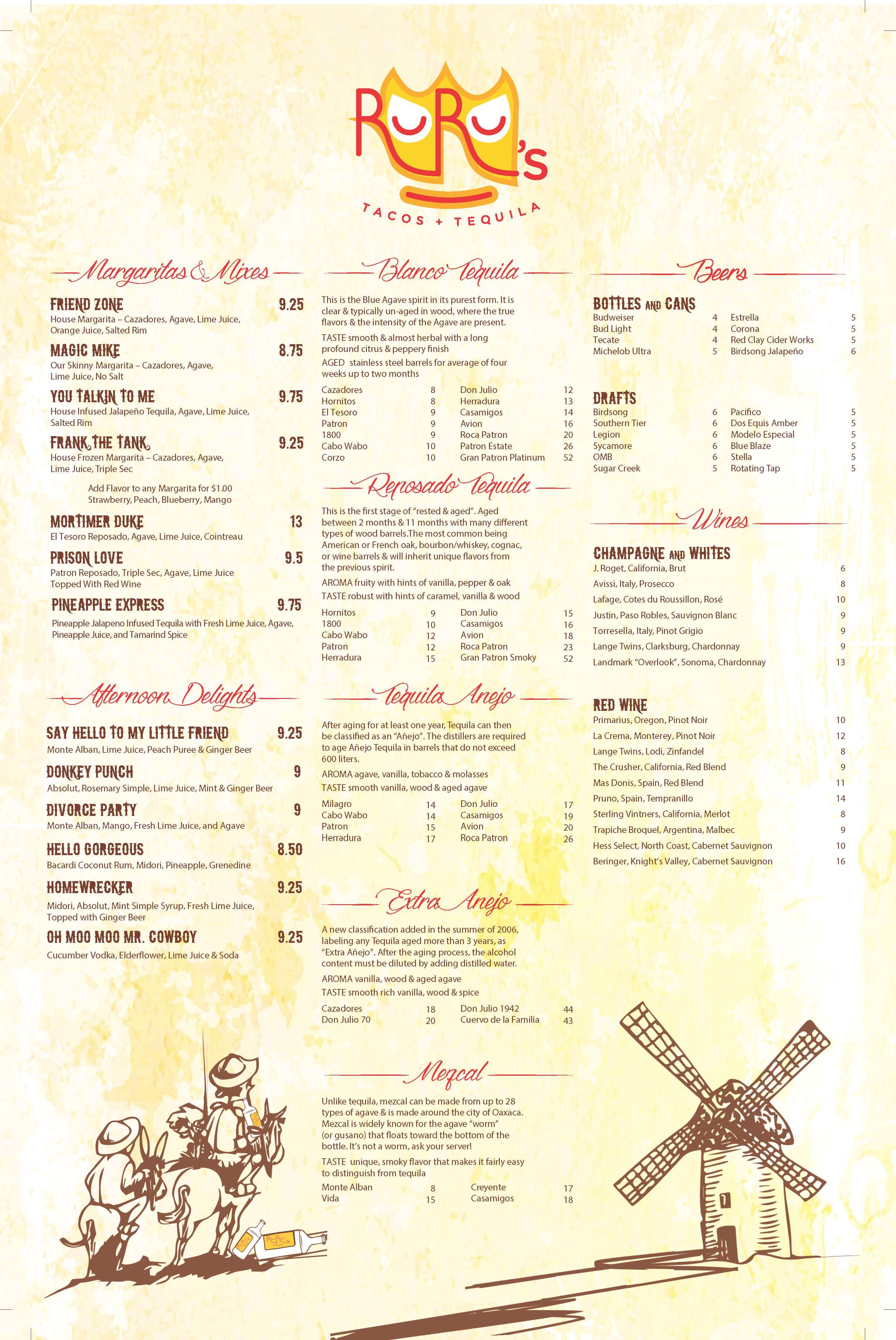 RuRu's
TACOS + TEQUILA

Margaritas & Mixes

FRIEND ZONE 9.25
House Margarita – Cazadores, Agave, Lime Juice, Orange Juice, Salted Rim

MAGIC MIKE 8.75
Our Skinny Margarita – Cazadores, Agave, Lime Juice, No Salt

YOU TALKIN TO ME 9.75
House Infused Jalapeño Tequila, Agave, Lime Juice, Salted Rim

FRANK THE TANK 9.25
House Frozen Margarita – Cazadores, Agave, Lime Juice, Triple Sec

Add Flavor to any Margarita for $1.00
Strawberry, Peach, Blueberry, Mango

MORTIMER DUKE 13
El Tesoro Reposado, Agave, Lime Juice, Cointreau

PRISON LOVE 9.5
Patron Reposado, Triple Sec, Agave, Lime Juice Topped With Red Wine

PINEAPPLE EXPRESS 9.75
Pineapple Jalapeno Infused Tequila with Fresh Lime Juice, Agave, Pineapple Juice, and Tamarind Spice

Afternoon Delights

SAY HELLO TO MY LITTLE FRIEND 9.25
Monte Alban, Lime Juice, Peach Puree & Ginger Beer

DONKEY PUNCH 9
Absolut, Rosemary Simple, Lime Juice, Mint & Ginger Beer

DIVORCE PARTY 9
Monte Alban, Mango, Fresh Lime Juice, and Agave

HELLO GORGEOUS 8.50
Bacardi Coconut Rum, Midori, Pineapple, Grenedine

HOMEWRECKER 9.25
Midori, Absolut, Mint Simple Syrup, Fresh Lime Juice, Topped with Ginger Beer

OH MOO MOO MR. COWBOY 9.25
Cucumber Vodka, Elderflower, Lime Juice & Soda

Blanco Tequila

This is the Blue Agave spirit in its purest form. It is clear & typically un-aged in wood, where the true flavors & the intensity of the Agave are present.

TASTE smooth & almost herbal with a long profound citrus & peppery finish

AGED stainless steel barrels for average of four weeks up to two months

Cazadores 8
Hornitos 8
El Tesoro 9
Patron 9
1800 9
Cabo Wabo 10
Corzo 10
Don Julio 12
Herradura 13
Casamigos 14
Avion 16
Roca Patron 20
Patron Estate 26
Gran Patron Platinum 52

Reposado Tequila

This is the first stage of "rested & aged". Aged between 2 months & 11 months with many different types of wood barrels.The most common being American or French oak, bourbon/whiskey, cognac, or wine barrels & will inherit unique flavors from the previous spirit.

AROMA fruity with hints of vanilla, pepper & oak

TASTE robust with hints of caramel, vanilla & wood

Hornitos 9
1800 10
Cabo Wabo 12
Patron 12
Herradura 15
Don Julio 15
Casamigos 16
Avion 18
Roca Patron 23
Gran Patron Smoky 52

Tequila Anejo

After aging for at least one year, Tequila can then be classified as an "Añejo". The distillers are required to age Añejo Tequila in barrels that do not exceed 600 liters.

AROMA agave, vanilla, tobacco & molasses

TASTE smooth vanilla, wood & aged agave

Milagro 14
Cabo Wabo 14
Patron 15
Herradura 17
Don Julio 17
Casamigos 19
Avion 20
Roca Patron 26

Extra Anejo

A new classification added in the summer of 2006, labeling any Tequila aged more than 3 years, as "Extra Añejo". After the aging process, the alcohol content must be diluted by adding distilled water.

AROMA vanilla, wood & aged agave

TASTE smooth rich vanilla, wood & spice

Cazadores 18
Don Julio 70 20
Don Julio 1942 44
Cuervo de la Familia 43

Mezcal

Unlike tequila, mezcal can be made from up to 28 types of agave & is made around the city of Oaxaca. Mezcal is widely known for the agave "worm" (or gusano) that floats toward the bottom of the bottle. It's not a worm, ask your server!

TASTE unique, smoky flavor that makes it fairly easy to distinguish from tequila

Monte Alban 8
Vida 15
Creyente 17
Casamigos 18

Beers

BOTTLES AND CANS
Budweiser 4
Bud Light 4
Tecate 4
Michelob Ultra 5
Estrella 5
Corona 5
Red Clay Cider Works 5
Birdsong Jalapeño 6

DRAFTS
Birdsong 6
Southern Tier 6
Legion 6
Sycamore 6
OMB 6
Sugar Creek 5
Pacifico 5
Dos Equis Amber 5
Modelo Especial 5
Blue Blaze 5
Stella 5
Rotating Tap 5

Wines

CHAMPAGNE AND WHITES
J. Roget, California, Brut 6
Avissi, Italy, Prosecco 8
Lafage, Cotes du Roussillon, Rosé 10
Justin, Paso Robles, Sauvignon Blanc 9
Torresella, Italy, Pinot Grigio 9
Lange Twins, Clarksburg, Chardonnay 9
Landmark "Overlook", Sonoma, Chardonnay 13

RED WINE
Primarius, Oregon, Pinot Noir 10
La Crema, Monterey, Pinot Noir 12
Lange Twins, Lodi, Zinfandel 8
The Crusher, California, Red Blend 9
Mas Donis, Spain, Red Blend 11
Pruno, Spain, Tempranillo 14
Sterling Vintners, California, Merlot 8
Trapiche Broquel, Argentina, Malbec 9
Hess Select, North Coast, Cabernet Sauvignon 10
Beringer, Knight's Valley, Cabernet Sauvignon 16